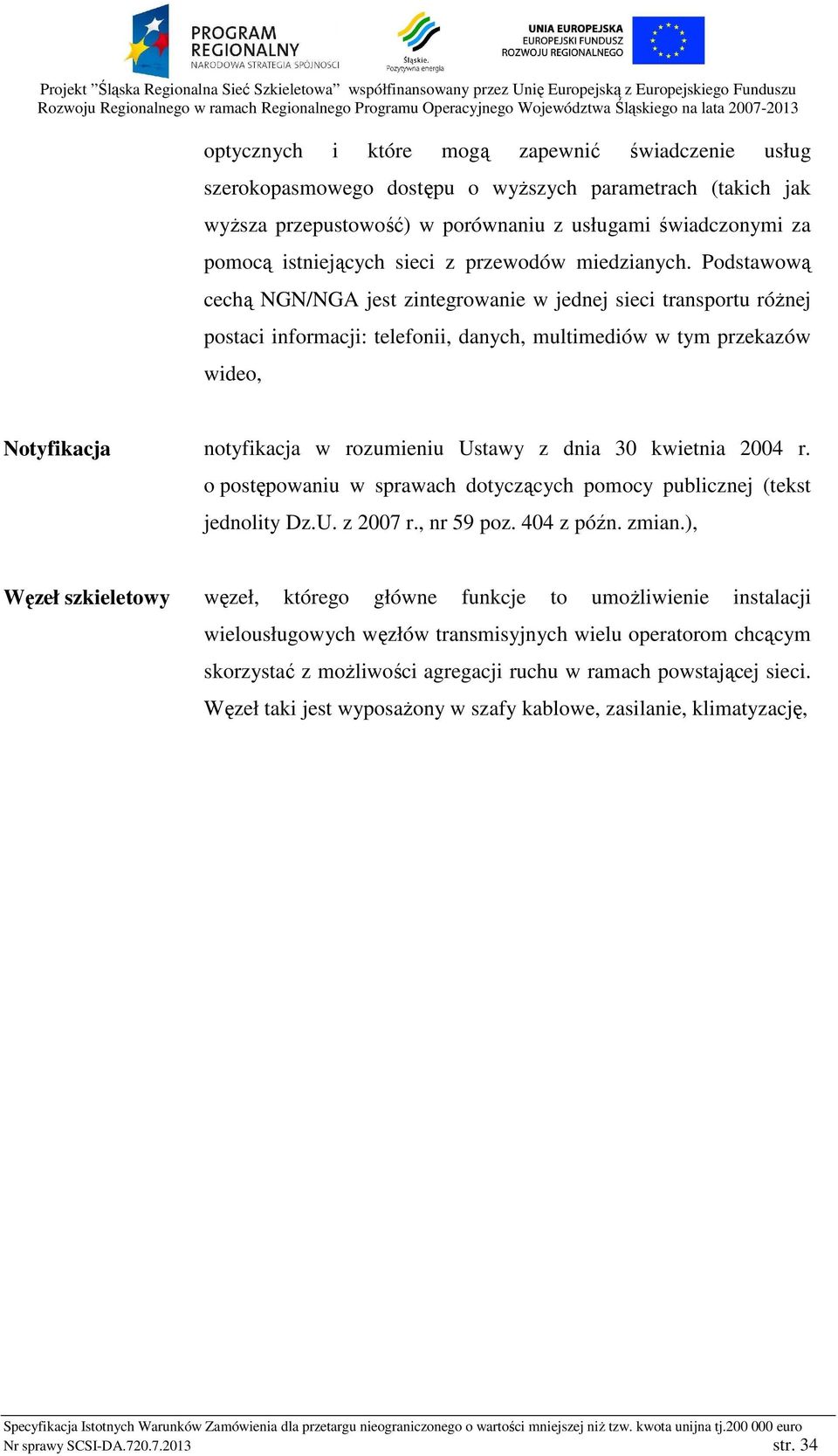 PROGRAM REGIONALNY
NARODOWA STRATEGIA SPÓJNOŚCI

Śląskie. Pozytywna energia

UNIA EUROPEJSKA
EUROPEJSKI FUNDUSZ
ROZWOJU REGIONALNEGO

Projekt ”Śląska Regionalna Sieć Szkieletowa” współfinansowany przez Unię Europejską z Europejskiego Funduszu Rozwoju Regionalnego w ramach Regionalnego Programu Operacyjnego Województwa Śląskiego na lata 2007-2013

optycznych i które mogą zapewnić świadczenie usług szerokopasmowego dostępu o wyższych parametrach (takich jak wyższa przepustowość) w porównaniu z usługami świadczonymi za pomocą istniejących sieci z przewodów miedzianych. Podstawową cechą NGN/NGA jest zintegrowanie w jednej sieci transportu różnej postaci informacji: telefonii, danych, multimediów w tym przekazów wideo,

**Notyfikacja** notyfikacja w rozumieniu Ustawy z dnia 30 kwietnia 2004 r. o postępowaniu w sprawach dotyczących pomocy publicznej (tekst jednolity Dz.U. z 2007 r., nr 59 poz. 404 z późn. zmian.),

**Węzeł szkieletowy** węzeł, którego główne funkcje to umożliwienie instalacji wielousługowych węzłów transmisyjnych wielu operatorom chcącym skorzystać z możliwości agregacji ruchu w ramach powstającej sieci. Węzeł taki jest wyposażony w szafy kablowe, zasilanie, klimatyzację,

Specyfikacja Istotnych Warunków Zamówienia dla przetargu nieograniczonego o wartości mniejszej niż tzw. kwota unijna tj.200 000 euro
Nr sprawy SCSI-DA.720.7.2013 str. 34